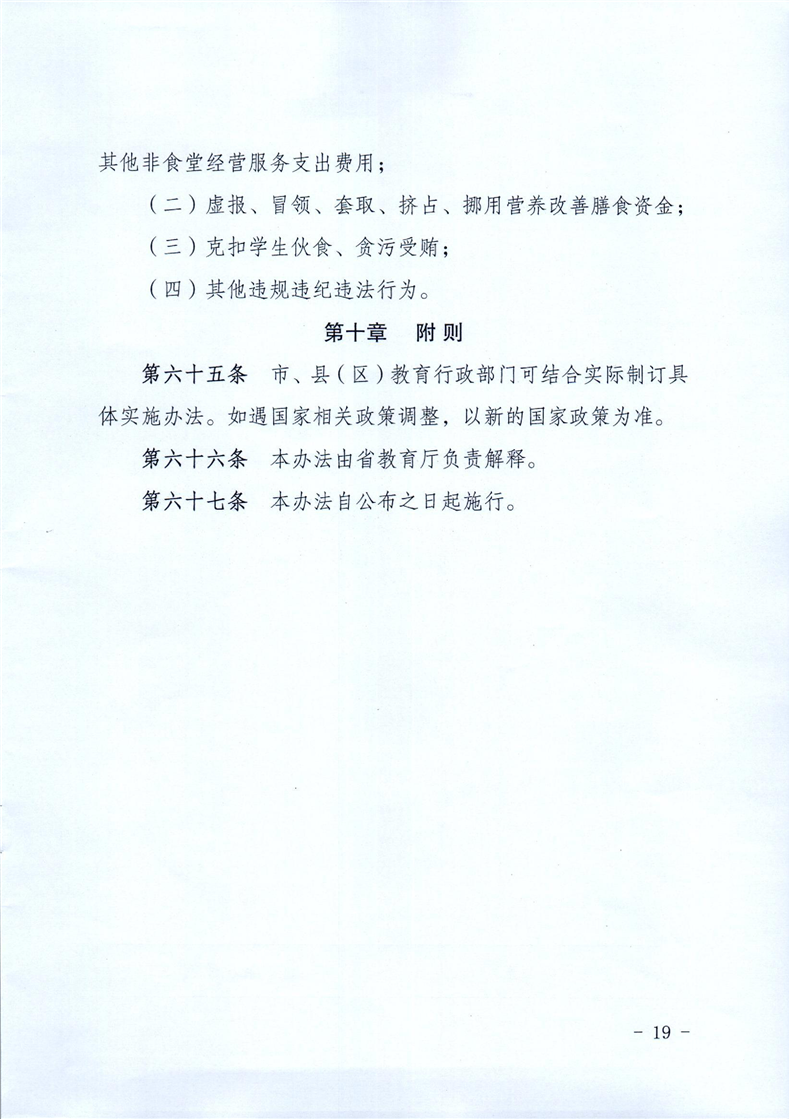 其他非食堂经营服务支出费用；

（二）虚报、冒领、套取、挤占、挪用营养改善膳食资金；

（三）克扣学生伙食、贪污受贿；

（四）其他违规违纪违法行为。

第十章 附则

第六十五条 市、县（区）教育行政部门可结合实际制订具体实施办法。如遇国家相关政策调整，以新的国家政策为准。

第六十六条 本办法由省教育厅负责解释。

第六十七条 本办法自公布之日起施行。

- 19 -